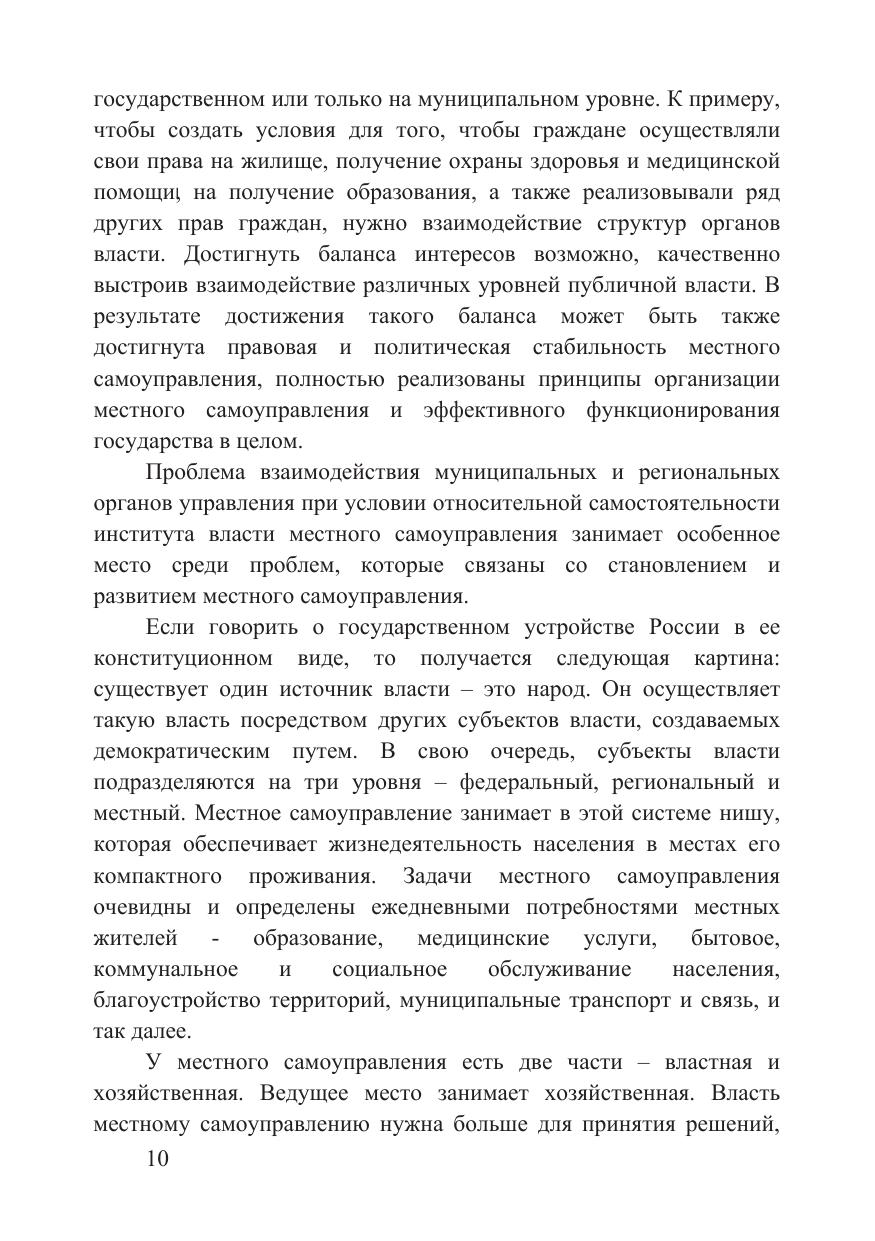 государственном или только на муниципальном уровне. К примеру, чтобы создать условия для того, чтобы граждане осуществляли свои права на жилище, получение охраны здоровья и медицинской помощи, на получение образования, а также реализовывали ряд других прав граждан, нужно взаимодействие структур органов власти. Достигнуть баланса интересов возможно, качественно выстроив взаимодействие различных уровней публичной власти. В результате достижения такого баланса может быть также достигнута правовая и политическая стабильность местного самоуправления, полностью реализованы принципы организации местного самоуправления и эффективного функционирования государства в целом.

Проблема взаимодействия муниципальных и региональных органов управления при условии относительной самостоятельности института власти местного самоуправления занимает особенное место среди проблем, которые связаны со становлением и развитием местного самоуправления.

Если говорить о государственном устройстве России в ее конституционном виде, то получается следующая картина: существует один источник власти – это народ. Он осуществляет такую власть посредством других субъектов власти, создаваемых демократическим путем. В свою очередь, субъекты власти подразделяются на три уровня – федеральный, региональный и местный. Местное самоуправление занимает в этой системе нишу, которая обеспечивает жизнедеятельность населения в местах его компактного проживания. Задачи местного самоуправления очевидны и определены ежедневными потребностями местных жителей - образование, медицинские услуги, бытовое, коммунальное и социальное обслуживание населения, благоустройство территорий, муниципальные транспорт и связь, и так далее.

У местного самоуправления есть две части – властная и хозяйственная. Ведущее место занимает хозяйственная. Власть местному самоуправлению нужна больше для принятия решений,

10